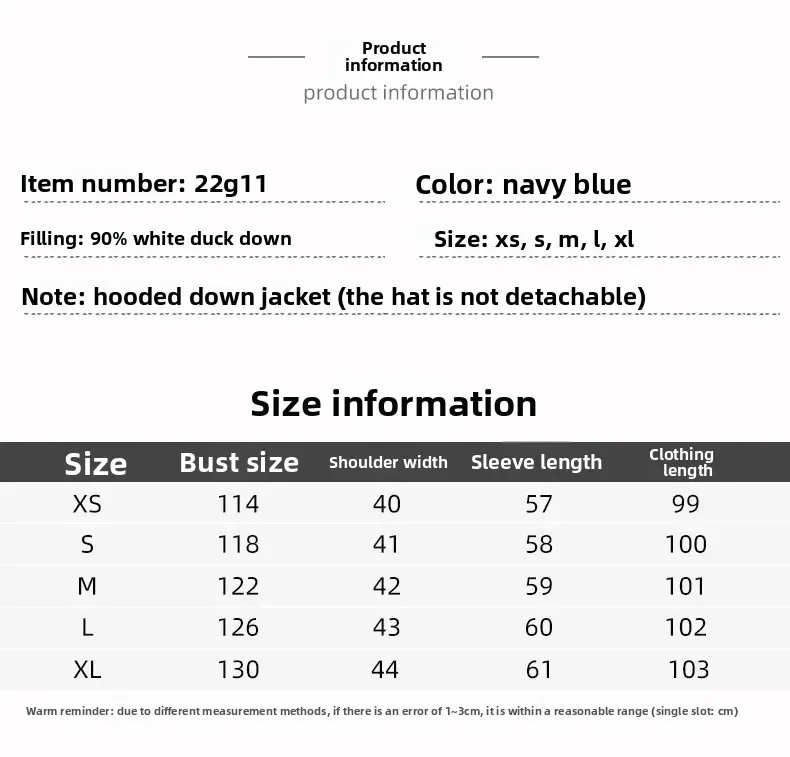 Product information

product information

Item number: 22g11

Color: navy blue

Filling: 90% white duck down

Size: xs, s, m, l, xl

Note: hooded down jacket (the hat is not detachable)

Size information

| Size | Bust size | Shoulder width | Sleeve length | Clothing length |
|---|---|---|---|---|
| XS | 114 | 40 | 57 | 99 |
| S | 118 | 41 | 58 | 100 |
| M | 122 | 42 | 59 | 101 |
| L | 126 | 43 | 60 | 102 |
| XL | 130 | 44 | 61 | 103 |

Warm reminder: due to different measurement methods, if there is an error of 1~3cm, it is within a reasonable range (single slot: cm)